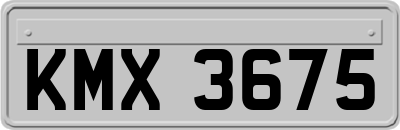 KMX 3675